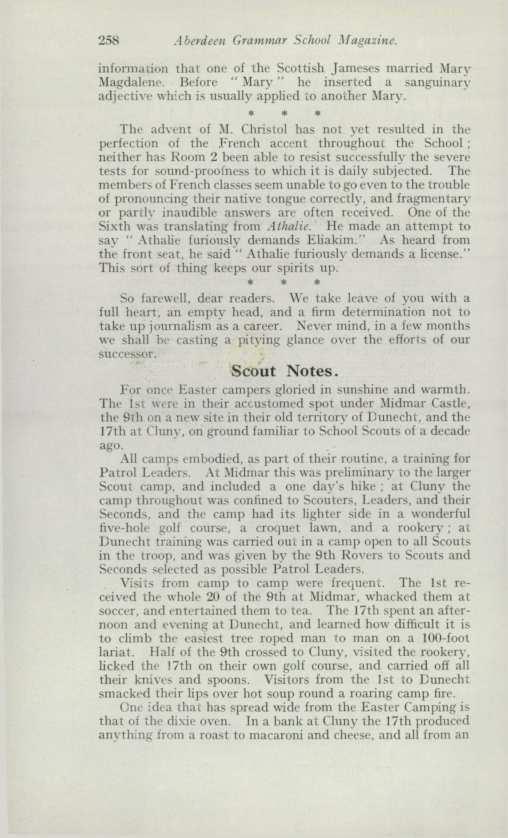 258 Aberdeen Grammar School Magazine.

information that one of the Scottish Jameses married Mary Magdalene. Before "Mary" he inserted a sanguinary adjective which is usually applied to another Mary.

* * *

The advent of M. Christol has not yet resulted in the perfection of the French accent throughout the School; neither has Room 2 been able to resist successfully the severe tests for sound-proofness to which it is daily subjected. The members of French classes seem unable to go even to the trouble of pronouncing their native tongue correctly, and fragmentary or partly inaudible answers are often received. One of the Sixth was translating from Athalie. He made an attempt to say "Athalie furiously demands Eliakim." As heard from the front seat, he said "Athalie furiously demands a license." This sort of thing keeps our spirits up.

* * *

So farewell, dear readers. We take leave of you with a full heart, an empty head, and a firm determination not to take up journalism as a career. Never mind, in a few months we shall be casting a pitying glance over the efforts of our successor.

Scout Notes.

For once Easter campers gloried in sunshine and warmth. The 1st were in their accustomed spot under Midmar Castle, the 9th on a new site in their old territory of Dunecht, and the 17th at Cluny, on ground familiar to School Scouts of a decade ago.

All camps embodied, as part of their routine, a training for Patrol Leaders. At Midmar this was preliminary to the larger Scout camp, and included a one day's hike; at Cluny the camp throughout was confined to Scouters, Leaders, and their Seconds, and the camp had its lighter side in a wonderful five-hole golf course, a croquet lawn, and a rookery; at Dunecht training was carried out in a camp open to all Scouts in the troop, and was given by the 9th Rovers to Scouts and Seconds selected as possible Patrol Leaders.

Visits from camp to camp were frequent. The 1st received the whole 20 of the 9th at Midmar, whacked them at soccer, and entertained them to tea. The 17th spent an afternoon and evening at Dunecht, and learned how difficult it is to climb the easiest tree roped man to man on a 100-foot lariat. Half of the 9th crossed to Cluny, visited the rookery, licked the 17th on their own golf course, and carried off all their knives and spoons. Visitors from the 1st to Dunecht smacked their lips over hot soup round a roaring camp fire.

One idea that has spread wide from the Easter Camping is that of the dixie oven. In a bank at Cluny the 17th produced anything from a roast to macaroni and cheese, and all from an